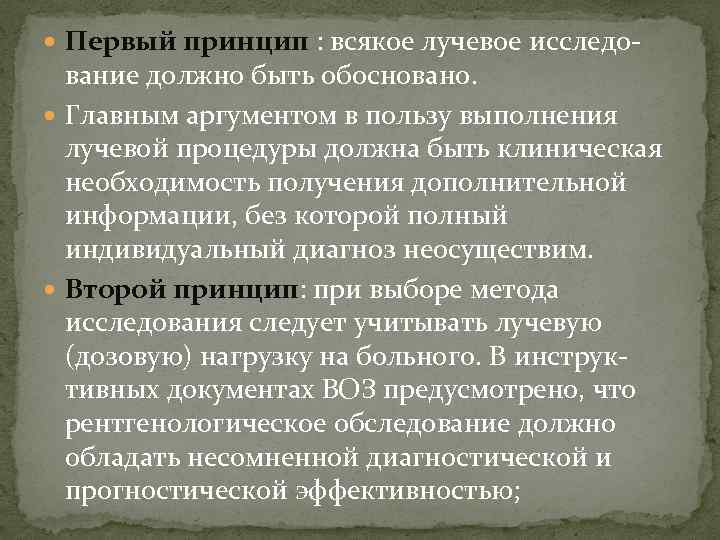 Первый принцип : всякое лучевое исследование должно быть обосновано.

Главным аргументом в пользу выполнения лучевой процедуры должна быть клиническая необходимость получения дополнительной информации, без которой полный индивидуальный диагноз неосуществим.

Второй принцип: при выборе метода исследования следует учитывать лучевую (дозовую) нагрузку на больного. В инструктивных документах ВОЗ предусмотрено, что рентгенологическое обследование должно обладать несомненной диагностической и прогностической эффективностью;